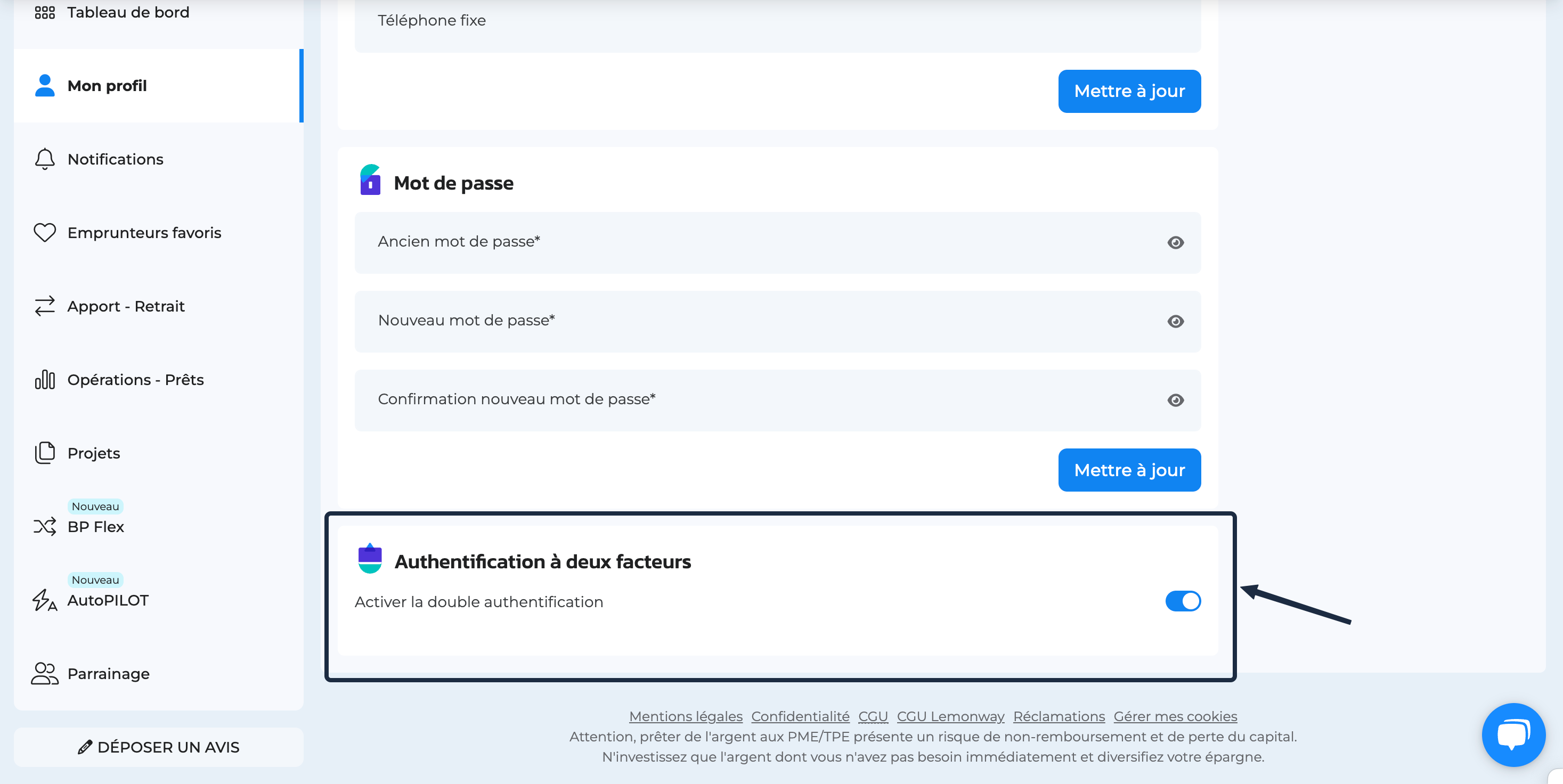 Tableau de bord

Mon profil

Notifications

Emprunteurs favoris

Apport - Retrait

Opérations - Prêts

Projets

Nouveau
BP Flex

Nouveau
AutoPILOT

Parrainage

DÉPOSER UN AVIS

Téléphone fixe

Mettre à jour

Mot de passe

Ancien mot de passe*

Nouveau mot de passe*

Confirmation nouveau mot de passe*

Mettre à jour

Authentification à deux facteurs

Activer la double authentification

Mentions légales Confidentialité CGU CGU Lemonway Réclamations Gérer mes cookies

Attention, prêter de l'argent aux PME/TPE présente un risque de non-remboursement et de perte du capital. N'investissez que l'argent dont vous n'avez pas besoin immédiatement et diversifiez votre épargne.